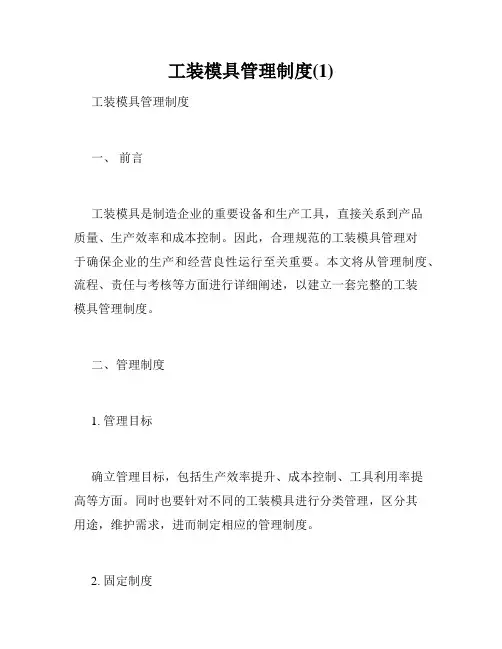 工装模具管理制度(1)

工装模具管理制度

一、 前言

工装模具是制造企业的重要设备和生产工具，直接关系到产品质量、生产效率和成本控制。因此，合理规范的工装模具管理对于确保企业的生产和经营良性运行至关重要。本文将从管理制度、流程、责任与考核等方面进行详细阐述，以建立一套完整的工装模具管理制度。

二、管理制度

1. 管理目标

确立管理目标，包括生产效率提升、成本控制、工具利用率提高等方面。同时也要针对不同的工装模具进行分类管理，区分其用途，维护需求，进而制定相应的管理制度。

2. 固定制度